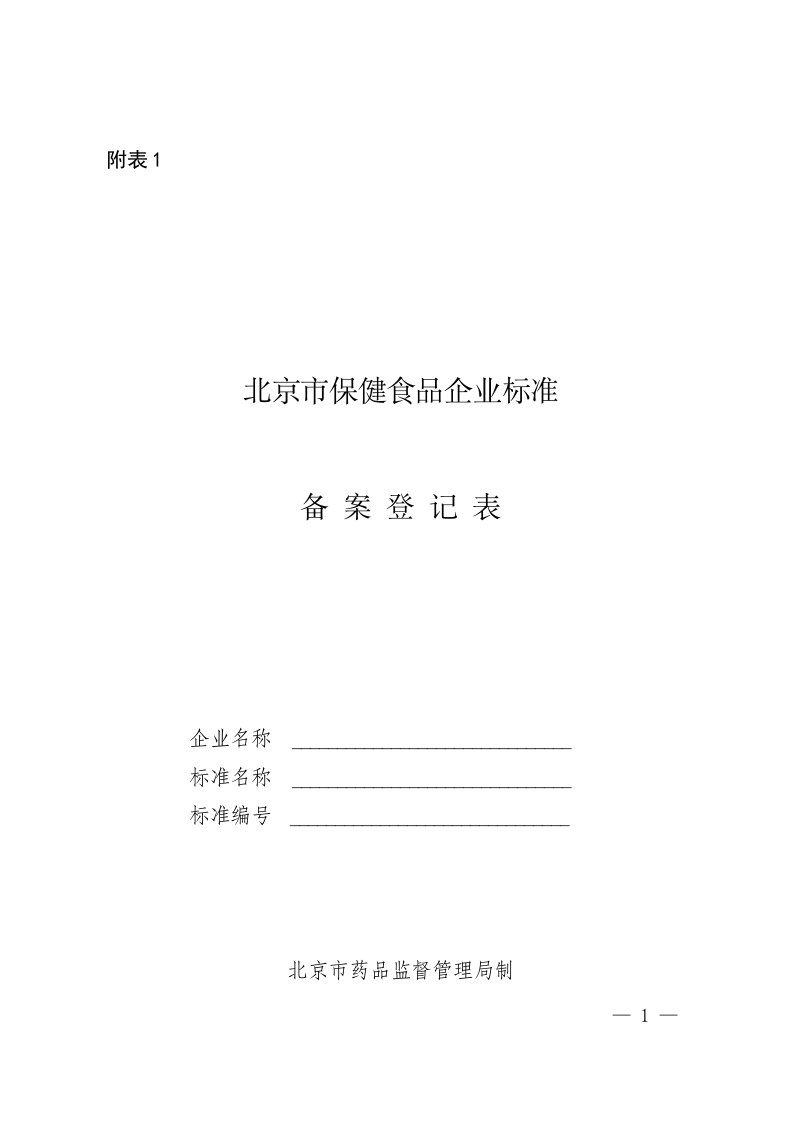 附表 1

北京市保健食品企业标准

备 案 登 记 表

企业名称 ____________________________

标准名称 ____________________________

标准编号 ____________________________

北京市药品监督管理局制

— 1 —